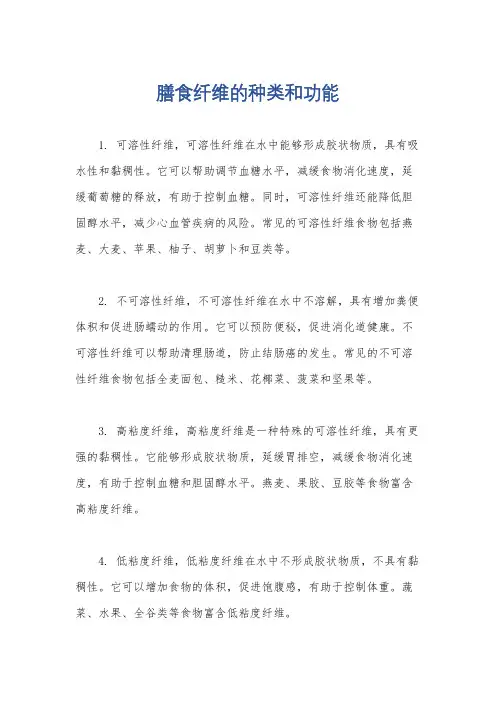 膳食纤维的种类和功能

1. 可溶性纤维，可溶性纤维在水中能够形成胶状物质，具有吸水性和黏稠性。它可以帮助调节血糖水平，减缓食物消化速度，延缓葡萄糖的释放，有助于控制血糖。同时，可溶性纤维还能降低胆固醇水平，减少心血管疾病的风险。常见的可溶性纤维食物包括燕麦、大麦、苹果、柚子、胡萝卜和豆类等。

2. 不可溶性纤维，不可溶性纤维在水中不溶解，具有增加粪便体积和促进肠蠕动的作用。它可以预防便秘，促进消化道健康。不可溶性纤维可以帮助清理肠道，防止结肠癌的发生。常见的不可溶性纤维食物包括全麦面包、糙米、花椰菜、菠菜和坚果等。

3. 高粘度纤维，高粘度纤维是一种特殊的可溶性纤维，具有更强的黏稠性。它能够形成胶状物质，延缓胃排空，减缓食物消化速度，有助于控制血糖和胆固醇水平。燕麦、果胶、豆胶等食物富含高粘度纤维。

4. 低粘度纤维，低粘度纤维在水中不形成胶状物质，不具有黏稠性。它可以增加食物的体积，促进饱腹感，有助于控制体重。蔬菜、水果、全谷类等食物富含低粘度纤维。